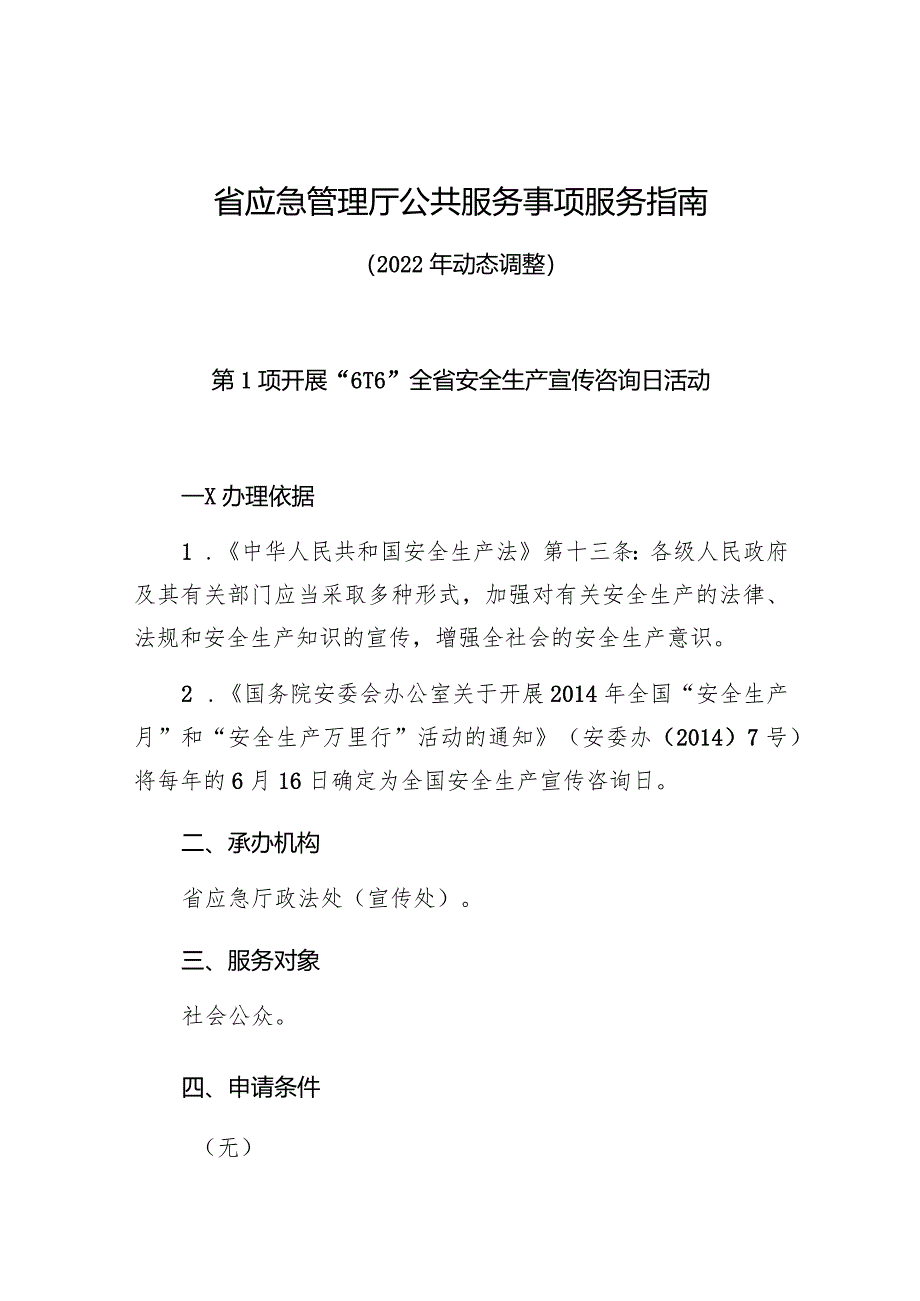 省应急管理厅公共服务事项服务指南

（2022年动态调整）

第1项开展“6T6”全省安全生产宣传咨询日活动

—X办理依据

1．《中华人民共和国安全生产法》第十三条：各级人民政府及其有关部门应当采取多种形式，加强对有关安全生产的法律、法规和安全生产知识的宣传，增强全社会的安全生产意识。

2．《国务院安委会办公室关于开展2014年全国“安全生产月”和“安全生产万里行”活动的通知》（安委办（2014）7号）将每年的6月16日确定为全国安全生产宣传咨询日。

二、承办机构

省应急厅政法处（宣传处）。

三、服务对象

社会公众。

四、申请条件

（无）